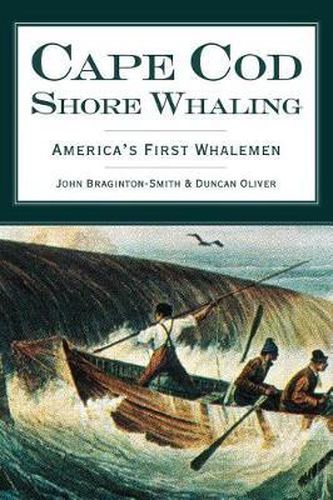 CAPE COD
SHORE WHALING

AMERICA'S FIRST WHALEMEN

JOHN BRAGINTON-SMITH & DUNCAN OLIVER